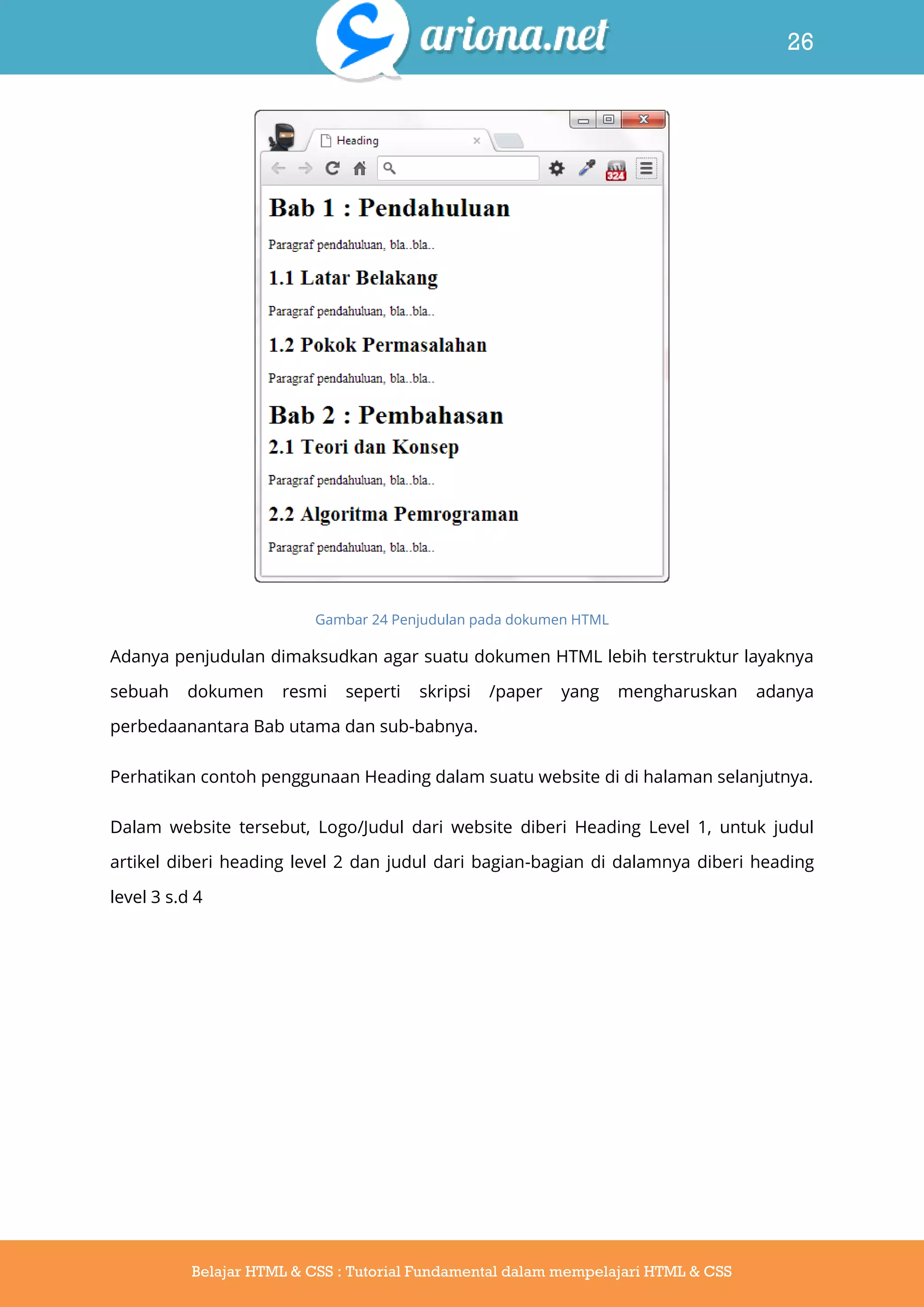 ariona.net

26

Heading

324

Bab 1 : Pendahuluan

Paragraf pendahuluan, bla..bla..

1.1 Latar Belakang

Paragraf pendahuluan, bla..bla..

1.2 Pokok Permasalahan

Paragraf pendahuluan, bla..bla..

Bab 2 : Pembahasan

2.1 Teori dan Konsep

Paragraf pendahuluan, bla..bla..

2.2 Algoritma Pemrograman

Paragraf pendahuluan, bla..bla..

Gambar 24 Penjudulan pada dokumen HTML

Adanya penjudulan dimaksudkan agar suatu dokumen HTML lebih terstruktur layaknya sebuah dokumen resmi seperti skripsi /paper yang mengharuskan adanya perbedaanantara Bab utama dan sub-babnya.

Perhatikan contoh penggunaan Heading dalam suatu website di di halaman selanjutnya.

Dalam website tersebut, Logo/Judul dari website diberi Heading Level 1, untuk judul artikel diberi heading level 2 dan judul dari bagian-bagian di dalamnya diberi heading level 3 s.d 4

Belajar HTML & CSS : Tutorial Fundamental dalam mempelajari HTML & CSS